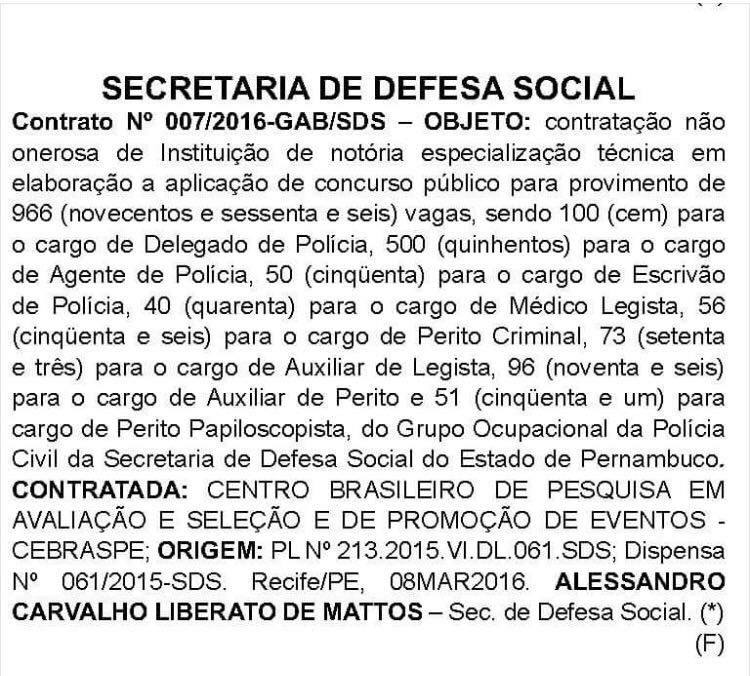 SECRETARIA DE DEFESA SOCIAL

Contrato Nº 007/2016-GAB/SDS – OBJETO: contratação não onerosa de Instituição de notória especialização técnica em elaboração a aplicação de concurso público para provimento de 966 (novecentos e sessenta e seis) vagas, sendo 100 (cem) para o cargo de Delegado de Polícia, 500 (quinhentos) para o cargo de Agente de Polícia, 50 (cinqüenta) para o cargo de Escrivão de Polícia, 40 (quarenta) para o cargo de Médico Legista, 56 (cinqüenta e seis) para o cargo de Perito Criminal, 73 (setenta e três) para o cargo de Auxiliar de Legista, 96 (noventa e seis) para o cargo de Auxiliar de Perito e 51 (cinqüenta e um) para cargo de Perito Papiloscopista, do Grupo Ocupacional da Polícia Civil da Secretaria de Defesa Social do Estado de Pernambuco. CONTRATADA: CENTRO BRASILEIRO DE PESQUISA EM AVALIAÇÃO E SELEÇÃO E DE PROMOÇÃO DE EVENTOS - CEBRASPE; ORIGEM: PL Nº 213.2015.VI.DL.061.SDS; Dispensa Nº 061/2015-SDS. Recife/PE, 08MAR2016. ALESSANDRO CARVALHO LIBERATO DE MATTOS – Sec. de Defesa Social. (*)
(F)